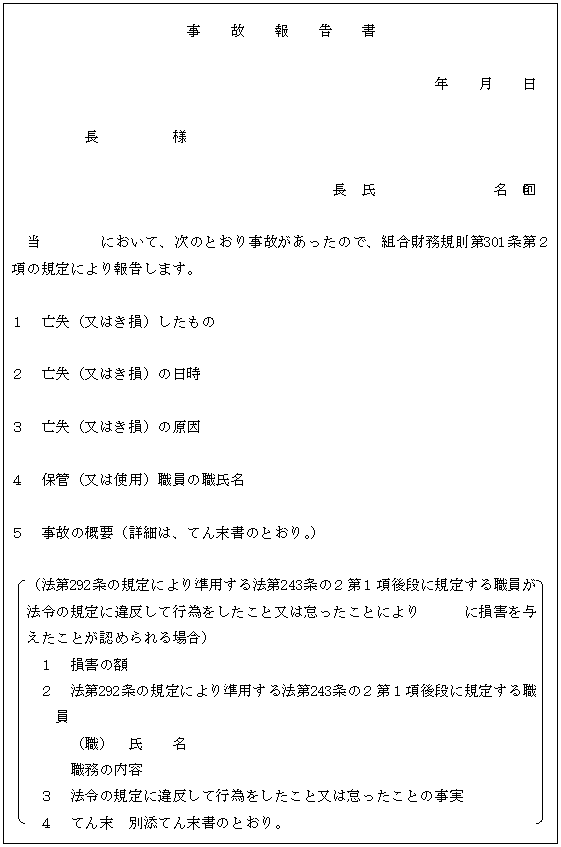 事　故　報　告　書

年　月　日

長　　様

長　氏　　　　名　印

当　　において、次のとおり事故があったので、組合財務規則第301条第2項の規定により報告します。

1　亡失（又はき損）したもの

2　亡失（又はき損）の日時

3　亡失（又はき損）の原因

4　保管（又は使用）職員の職氏名

5　事故の概要（詳細は、てん末書のとおり。）

（法第292条の規定により準用する法第243条の2第1項後段に規定する職員が法令の規定に違反して行為をしたこと又は怠ったことにより　　に損害を与えたことが認められる場合）

1　損害の額

2　法第292条の規定により準用する法第243条の2第1項後段に規定する職員

（職）　氏　　名

職務の内容

3　法令の規定に違反して行為をしたこと又は怠ったことの事実

4　てん末　別添てん末書のとおり。